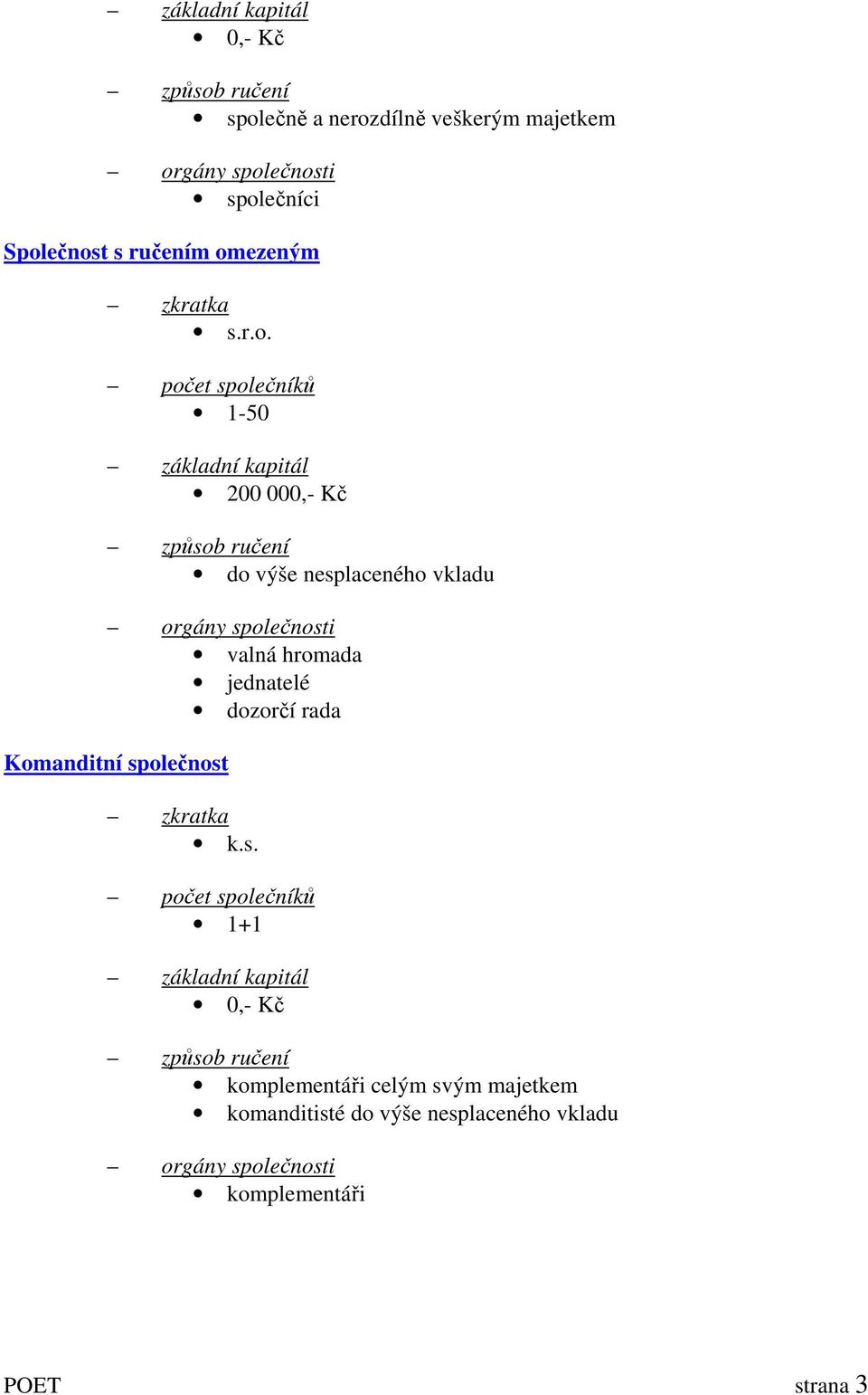 – základní kapitál
• 0,- Kč

– způsob ručení
• společně a nerozdílně veškerým majetkem

– orgány společnosti
• společníci

Společnost s ručením omezeným

– zkratka
• s.r.o.

– počet společníků
• 1-50

– základní kapitál
• 200 000,- Kč

– způsob ručení
• do výše nesplaceného vkladu

– orgány společnosti
• valná hromada
• jednatelé
• dozorčí rada

Komanditní společnost

– zkratka
• k.s.

– počet společníků
• 1+1

– základní kapitál
• 0,- Kč

– způsob ručení
• komplementáři celým svým majetkem
• komanditisté do výše nesplaceného vkladu

– orgány společnosti
• komplementáři

POET strana 3